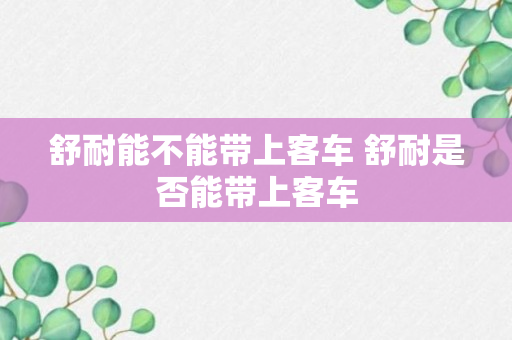 舒耐能不能带上客车 舒耐是否能带上客车